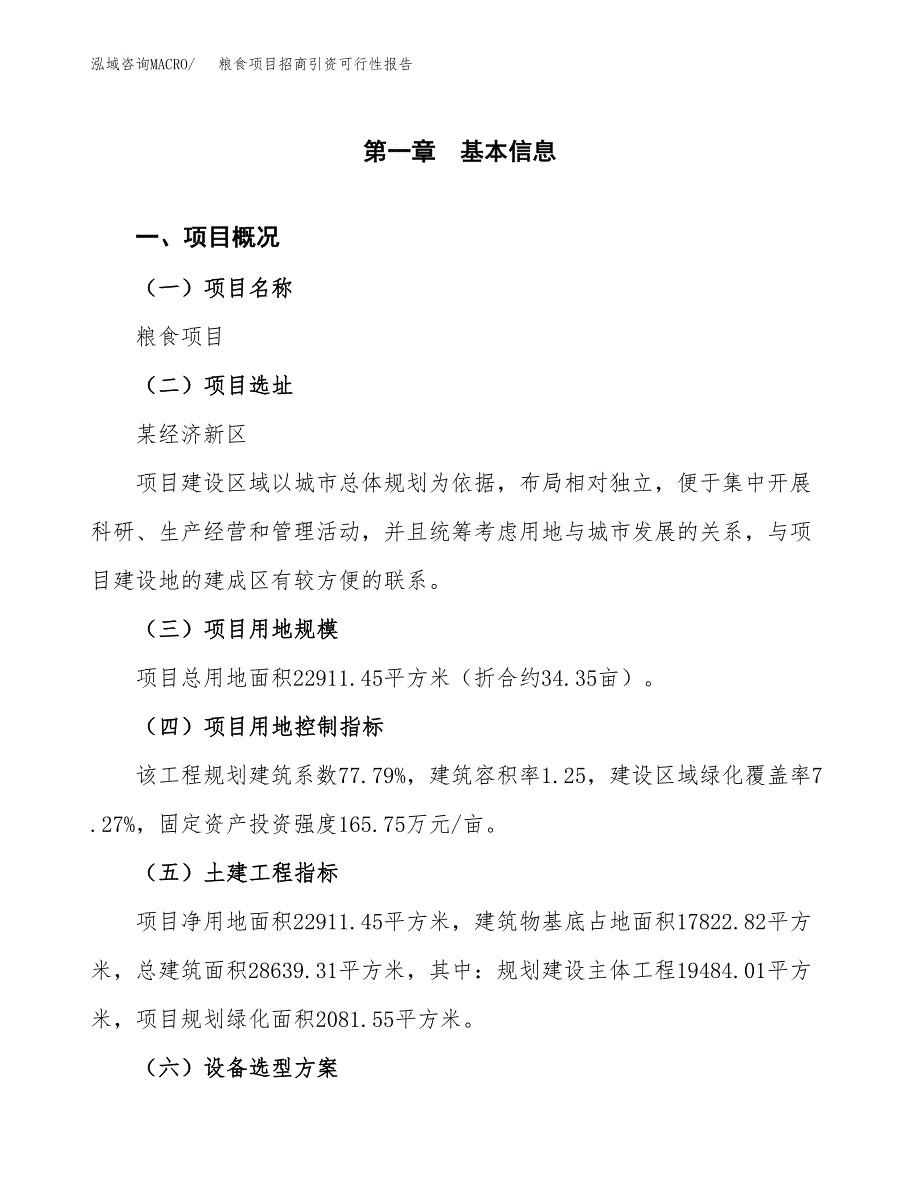 泓域咨询MACRO/　粮食项目招商引资可行性报告

第一章　基本信息

一、项目概况

（一）项目名称

粮食项目

（二）项目选址

某经济新区

项目建设区域以城市总体规划为依据，布局相对独立，便于集中开展科研、生产经营和管理活动，并且统筹考虑用地与城市发展的关系，与项目建设地的建成区有较方便的联系。

（三）项目用地规模

项目总用地面积22911.45平方米（折合约34.35亩）。

（四）项目用地控制指标

该工程规划建筑系数77.79%，建筑容积率1.25，建设区域绿化覆盖率7.27%，固定资产投资强度165.75万元/亩。

（五）土建工程指标

项目净用地面积22911.45平方米，建筑物基底占地面积17822.82平方米，总建筑面积28639.31平方米，其中：规划建设主体工程19484.01平方米，项目规划绿化面积2081.55平方米。

（六）设备选型方案